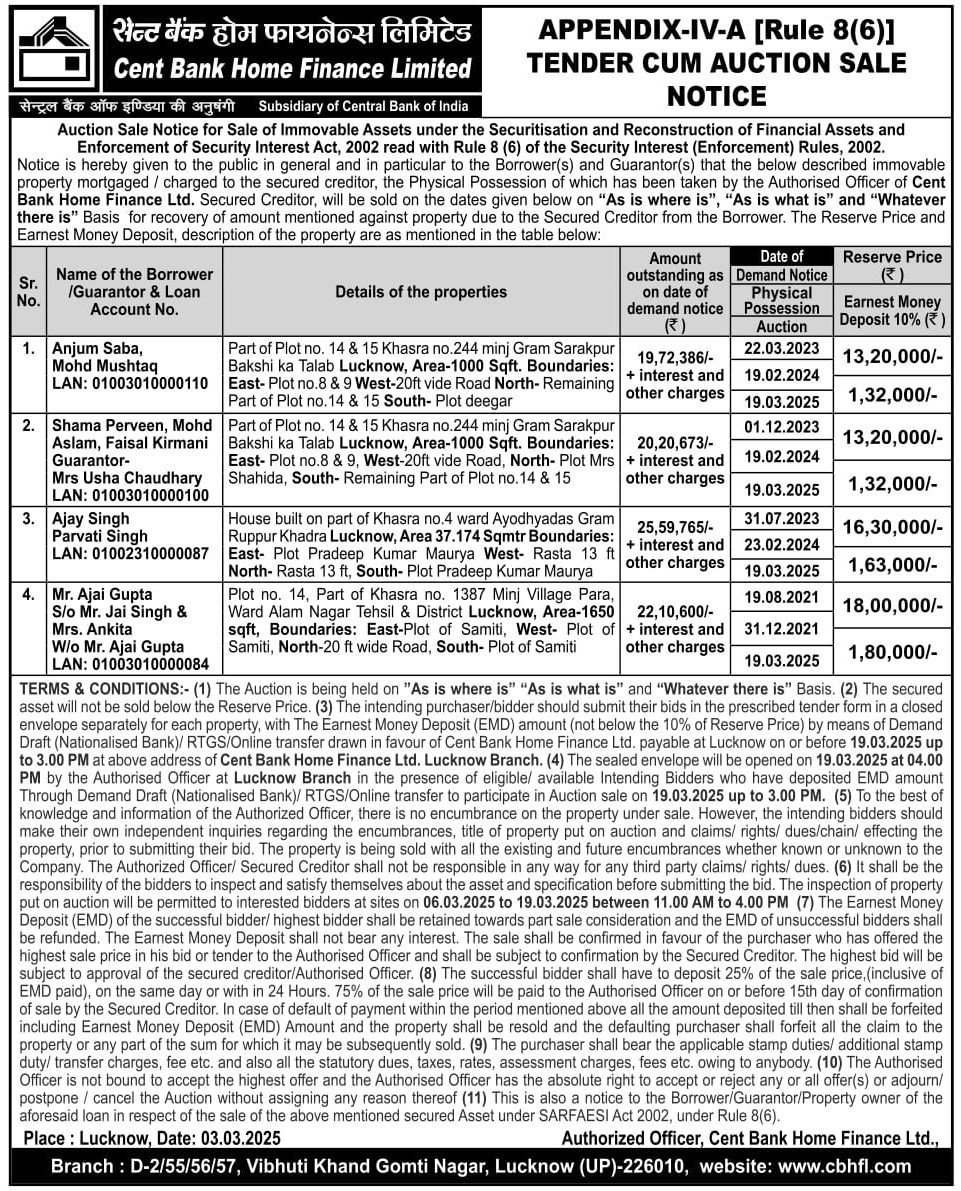 सेन्ट बैंक होम फायनेन्स लिमिटेड
Cent Bank Home Finance Limited
सेन्ट्रल बैंक ऑफ इण्डिया की अनुषंगी Subsidiary of Central Bank of India

APPENDIX-IV-A [Rule 8(6)]
TENDER CUM AUCTION SALE NOTICE

Auction Sale Notice for Sale of Immovable Assets under the Securitisation and Reconstruction of Financial Assets and Enforcement of Security Interest Act, 2002 read with Rule 8 (6) of the Security Interest (Enforcement) Rules, 2002.
Notice is hereby given to the public in general and in particular to the Borrower(s) and Guarantor(s) that the below described immovable property mortgaged / charged to the secured creditor, the Physical Possession of which has been taken by the Authorised Officer of Cent Bank Home Finance Ltd. Secured Creditor, will be sold on the dates given below on "As is where is", "As is what is" and "Whatever there is" Basis for recovery of amount mentioned against property due to the Secured Creditor from the Borrower. The Reserve Price and Earnest Money Deposit, description of the property are as mentioned in the table below:

| Sr. No. | Name of the Borrower /Guarantor & Loan Account No. | Details of the properties | Amount outstanding as on date of demand notice (₹) | Date of Demand Notice / Physical Possession / Auction | Reserve Price (₹) / Earnest Money Deposit 10% (₹) |
|---|---|---|---|---|---|
| 1. | Anjum Saba, Mohd Mushtaq LAN: 01003010000110 | Part of Plot no. 14 & 15 Khasra no.244 minj Gram Sarakpur Bakshi ka Talab Lucknow, Area-1000 Sqft. Boundaries: East- Plot no.8 & 9 West-20ft vide Road North- Remaining Part of Plot no.14 & 15 South- Plot deegar | 19,72,386/- + interest and other charges | 22.03.2023 / 19.02.2024 / 19.03.2025 | 13,20,000/- / 1,32,000/- |
| 2. | Shama Perveen, Mohd Aslam, Faisal Kirmani Guarantor- Mrs Usha Chaudhary LAN: 01003010000100 | Part of Plot no. 14 & 15 Khasra no.244 minj Gram Sarakpur Bakshi ka Talab Lucknow, Area-1000 Sqft. Boundaries: East- Plot no.8 & 9, West-20ft vide Road, North- Plot Mrs Shahida, South- Remaining Part of Plot no.14 & 15 | 20,20,673/- + interest and other charges | 01.12.2023 / 19.02.2024 / 19.03.2025 | 13,20,000/- / 1,32,000/- |
| 3. | Ajay Singh Parvati Singh LAN: 01002310000087 | House built on part of Khasra no.4 ward Ayodhyadas Gram Ruppur Khadra Lucknow, Area 37.174 Sqmtr Boundaries: East- Plot Pradeep Kumar Maurya West- Rasta 13 ft North- Rasta 13 ft, South- Plot Pradeep Kumar Maurya | 25,59,765/- + interest and other charges | 31.07.2023 / 23.02.2024 / 19.03.2025 | 16,30,000/- / 1,63,000/- |
| 4. | Mr. Ajai Gupta S/o Mr. Jai Singh & Mrs. Ankita W/o Mr. Ajai Gupta LAN: 01003010000084 | Plot no. 14, Part of Khasra no. 1387 Minj Village Para, Ward Alam Nagar Tehsil & District Lucknow, Area-1650 sqft, Boundaries: East-Plot of Samiti, West- Plot of Samiti, North-20 ft wide Road, South- Plot of Samiti | 22,10,600/- + interest and other charges | 19.08.2021 / 31.12.2021 / 19.03.2025 | 18,00,000/- / 1,80,000/- |

TERMS & CONDITIONS:- (1) The Auction is being held on "As is where is" "As is what is" and "Whatever there is" Basis. (2) The secured asset will not be sold below the Reserve Price. (3) The intending purchaser/bidder should submit their bids in the prescribed tender form in a closed envelope separately for each property, with The Earnest Money Deposit (EMD) amount (not below the 10% of Reserve Price) by means of Demand Draft (Nationalised Bank)/ RTGS/Online transfer drawn in favour of Cent Bank Home Finance Ltd. payable at Lucknow on or before 19.03.2025 up to 3.00 PM at above address of Cent Bank Home Finance Ltd. Lucknow Branch. (4) The sealed envelope will be opened on 19.03.2025 at 04.00 PM by the Authorised Officer at Lucknow Branch in the presence of eligible/ available Intending Bidders who have deposited EMD amount Through Demand Draft (Nationalised Bank)/ RTGS/Online transfer to participate in Auction sale on 19.03.2025 up to 3.00 PM. (5) To the best of knowledge and information of the Authorized Officer, there is no encumbrance on the property under sale. However, the intending bidders should make their own independent inquiries regarding the encumbrances, title of property put on auction and claims/ rights/ dues/chain/ effecting the property, prior to submitting their bid. The property is being sold with all the existing and future encumbrances whether known or unknown to the Company. The Authorized Officer/ Secured Creditor shall not be responsible in any way for any third party claims/ rights/ dues. (6) It shall be the responsibility of the bidders to inspect and satisfy themselves about the asset and specification before submitting the bid. The inspection of property put on auction will be permitted to interested bidders at sites on 06.03.2025 to 19.03.2025 between 11.00 AM to 4.00 PM (7) The Earnest Money Deposit (EMD) of the successful bidder/ highest bidder shall be retained towards part sale consideration and the EMD of unsuccessful bidders shall be refunded. The Earnest Money Deposit shall not bear any interest. The sale shall be confirmed in favour of the purchaser who has offered the highest sale price in his bid or tender to the Authorised Officer and shall be subject to confirmation by the Secured Creditor. The highest bid will be subject to approval of the secured creditor/Authorised Officer. (8) The successful bidder shall have to deposit 25% of the sale price,(inclusive of EMD paid), on the same day or with in 24 Hours. 75% of the sale price will be paid to the Authorised Officer on or before 15th day of confirmation of sale by the Secured Creditor. In case of default of payment within the period mentioned above all the amount deposited till then shall be forfeited including Earnest Money Deposit (EMD) Amount and the property shall be resold and the defaulting purchaser shall forfeit all the claim to the property or any part of the sum for which it may be subsequently sold. (9) The purchaser shall bear the applicable stamp duties/ additional stamp duty/ transfer charges, fee etc. and also all the statutory dues, taxes, rates, assessment charges, fees etc. owing to anybody. (10) The Authorised Officer is not bound to accept the highest offer and the Authorised Officer has the absolute right to accept or reject any or all offer(s) or adjourn/ postpone / cancel the Auction without assigning any reason thereof (11) This is also a notice to the Borrower/Guarantor/Property owner of the aforesaid loan in respect of the sale of the above mentioned secured Asset under SARFAESI Act 2002, under Rule 8(6).

Place : Lucknow, Date: 03.03.2025
Authorized Officer, Cent Bank Home Finance Ltd.,

Branch : D-2/55/56/57, Vibhuti Khand Gomti Nagar, Lucknow (UP)-226010, website: www.cbhfl.com